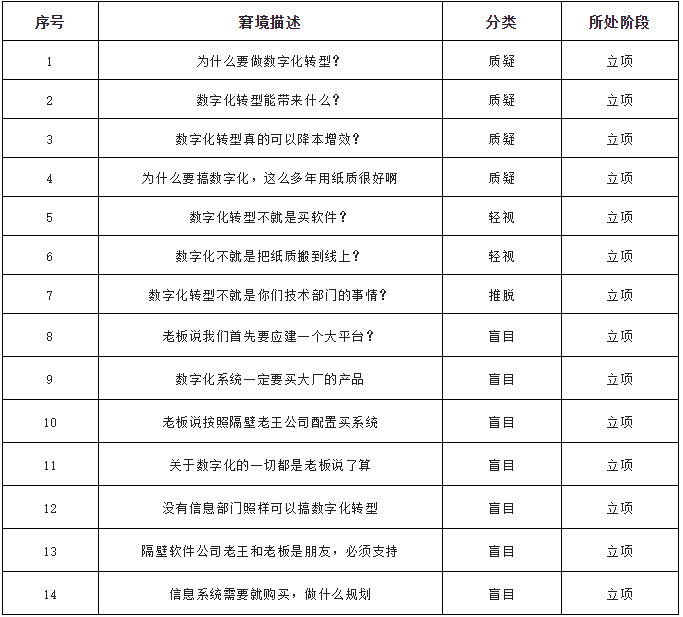 | 序号 | 窘境描述 | 分类 | 所处阶段 |
|---|---|---|---|
| 1 | 为什么要做数字化转型？ | 质疑 | 立项 |
| 2 | 数字化转型能带来什么？ | 质疑 | 立项 |
| 3 | 数字化转型真的可以降本增效？ | 质疑 | 立项 |
| 4 | 为什么要搞数字化，这么多年用纸质很好啊 | 质疑 | 立项 |
| 5 | 数字化转型不就是买软件？ | 轻视 | 立项 |
| 6 | 数字化不就是把纸质搬到线上？ | 轻视 | 立项 |
| 7 | 数字化转型不就是你们技术部门的事情？ | 推脱 | 立项 |
| 8 | 老板说我们首先要应建一个大平台？ | 盲目 | 立项 |
| 9 | 数字化系统一定要买大厂的产品 | 盲目 | 立项 |
| 10 | 老板说按照隔壁老王公司配置买系统 | 盲目 | 立项 |
| 11 | 关于数字化的一切都是老板说了算 | 盲目 | 立项 |
| 12 | 没有信息部门照样可以搞数字化转型 | 盲目 | 立项 |
| 13 | 隔壁软件公司老王和老板是朋友，必须支持 | 盲目 | 立项 |
| 14 | 信息系统需要就购买，做什么规划 | 盲目 | 立项 |